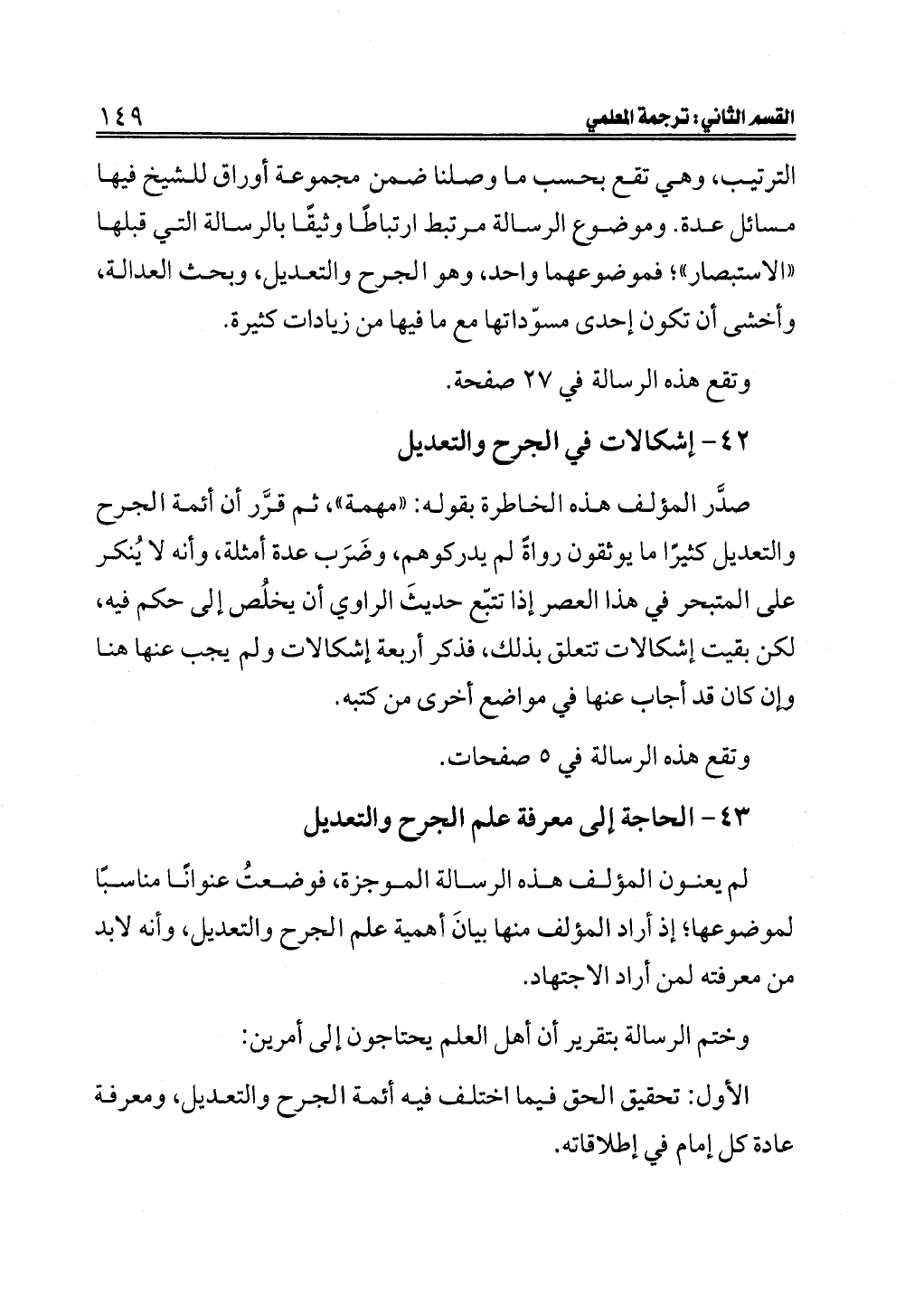 القسم الثاني: ترجمة المعلمي ١٤٩

الترتيب، وهي تقع بحسب ما وصلنا ضمن مجموعة أوراق للشيخ فيها مسائل عدة. وموضوع الرسالة مرتبط ارتباطًا وثيقًا بالرسالة التي قبلها «الاستبصار»؛ فموضوعهما واحد، وهو الجرح والتعديل، وبحث العدالة، وأخشى أن تكون إحدى مسوّداتها مع ما فيها من زيادات كثيرة.

وتقع هذه الرسالة في ٢٧ صفحة.

٤٢- إشكالات في الجرح والتعديل

صدَّر المؤلف هذه الخاطرة بقوله: «مهمة»، ثم قرَّر أن أئمة الجرح والتعديل كثيرًا ما يوثقون رواةً لم يدركوهم، وضَرَب عدة أمثلة، وأنه لا يُنكر على المتبحر في هذا العصر إذا تتبّع حديثَ الراوي أن يخلُص إلى حكم فيه، لكن بقيت إشكالات تتعلق بذلك، فذكر أربعة إشكالات ولم يجب عنها هنا وإن كان قد أجاب عنها في مواضع أخرى من كتبه.

وتقع هذه الرسالة في ٥ صفحات.

٤٣- الحاجة إلى معرفة علم الجرح والتعديل

لم يعنون المؤلف هذه الرسالة الموجزة، فوضعتُ عنوانًا مناسبًا لموضوعها؛ إذ أراد المؤلف منها بيانَ أهمية علم الجرح والتعديل، وأنه لابد من معرفته لمن أراد الاجتهاد.

وختم الرسالة بتقرير أن أهل العلم يحتاجون إلى أمرين:

الأول: تحقيق الحق فيما اختلف فيه أئمة الجرح والتعديل، ومعرفة عادة كل إمام في إطلاقاته.